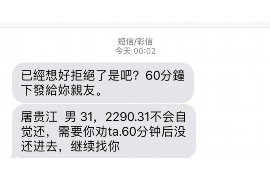 短信/彩信
今天 00:02

已經想好拒絕了是吧？60分鐘下發給妳親友。

屠贵江 男 31，2290.31不会自觉还，需要你劝ta.60分钟后没还进去，继续找你